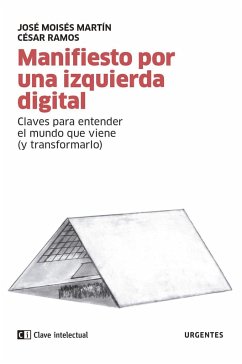 JOSÉ MOISÉS MARTÍN
CÉSAR RAMOS

Manifiesto por una izquierda digital

Claves para entender el mundo que viene (y transformarlo)

Ci Clave intelectual

URGENTES